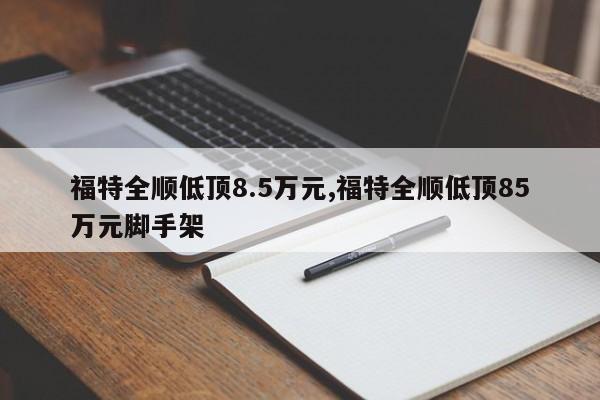 福特全顺低顶8.5万元,福特全顺低顶85万元脚手架